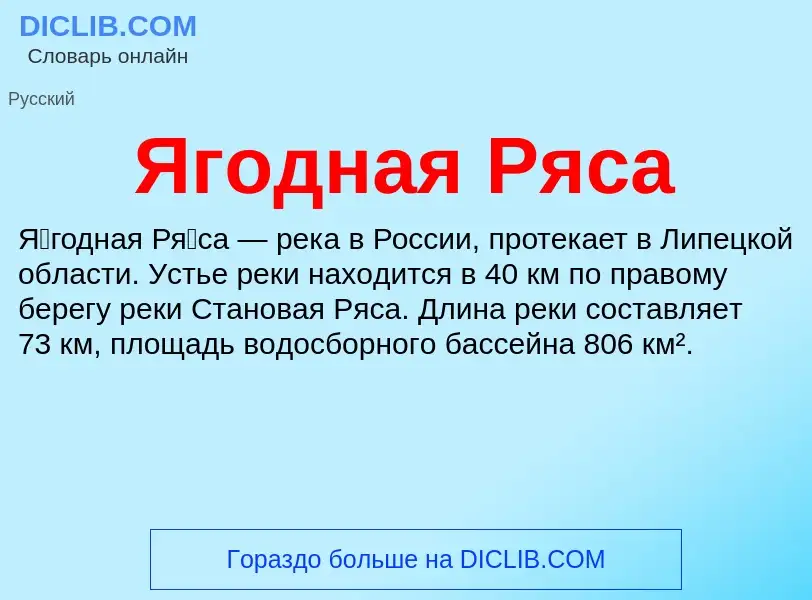 DICLIB.COM
Словарь онлайн

Русский

Ягодная Ряса

Я́годная Ря́са — река в России, протекает в Липецкой области. Устье реки находится в 40 км по правому берегу реки Становая Ряса. Длина реки составляет 73 км, площадь водосборного бассейна 806 км².

Гораздо больше на DICLIB.COM